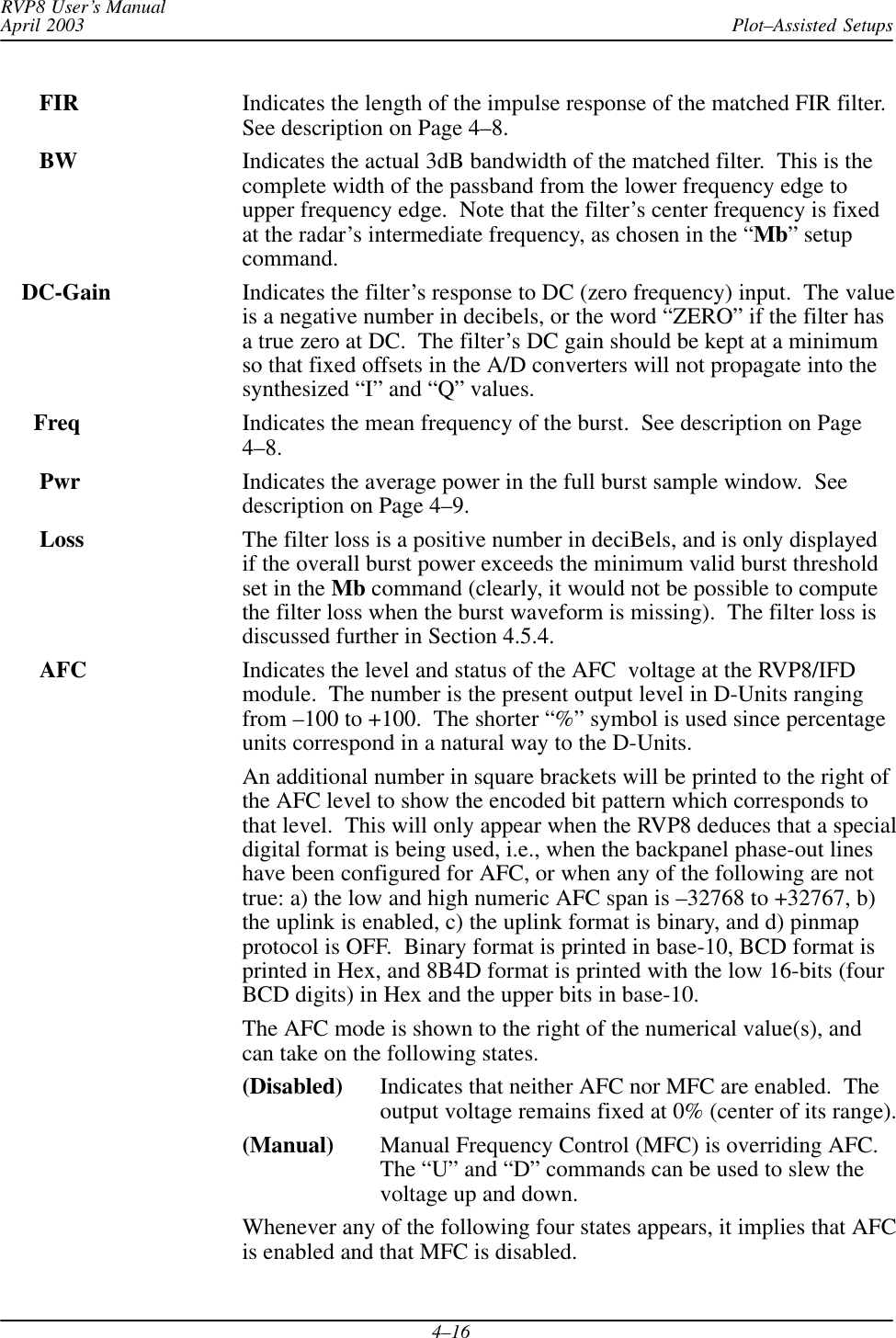 RVP8 User's Manual
April 2003

Plot–Assisted Setups

FIR
Indicates the length of the impulse response of the matched FIR filter. See description on Page 4–8.

BW
Indicates the actual 3dB bandwidth of the matched filter. This is the complete width of the passband from the lower frequency edge to upper frequency edge. Note that the filter's center frequency is fixed at the radar's intermediate frequency, as chosen in the "Mb" setup command.

DC-Gain
Indicates the filter's response to DC (zero frequency) input. The value is a negative number in decibels, or the word "ZERO" if the filter has a true zero at DC. The filter's DC gain should be kept at a minimum so that fixed offsets in the A/D converters will not propagate into the synthesized "I" and "Q" values.

Freq
Indicates the mean frequency of the burst. See description on Page 4–8.

Pwr
Indicates the average power in the full burst sample window. See description on Page 4–9.

Loss
The filter loss is a positive number in deciBels, and is only displayed if the overall burst power exceeds the minimum valid burst threshold set in the Mb command (clearly, it would not be possible to compute the filter loss when the burst waveform is missing). The filter loss is discussed further in Section 4.5.4.

AFC
Indicates the level and status of the AFC voltage at the RVP8/IFD module. The number is the present output level in D-Units ranging from –100 to +100. The shorter "%" symbol is used since percentage units correspond in a natural way to the D-Units.

An additional number in square brackets will be printed to the right of the AFC level to show the encoded bit pattern which corresponds to that level. This will only appear when the RVP8 deduces that a special digital format is being used, i.e., when the backpanel phase-out lines have been configured for AFC, or when any of the following are not true: a) the low and high numeric AFC span is –32768 to +32767, b) the uplink is enabled, c) the uplink format is binary, and d) pinmap protocol is OFF. Binary format is printed in base-10, BCD format is printed in Hex, and 8B4D format is printed with the low 16-bits (four BCD digits) in Hex and the upper bits in base-10.

The AFC mode is shown to the right of the numerical value(s), and can take on the following states.

(Disabled)
Indicates that neither AFC nor MFC are enabled. The output voltage remains fixed at 0% (center of its range).

(Manual)
Manual Frequency Control (MFC) is overriding AFC. The "U" and "D" commands can be used to slew the voltage up and down.

Whenever any of the following four states appears, it implies that AFC is enabled and that MFC is disabled.

4–16